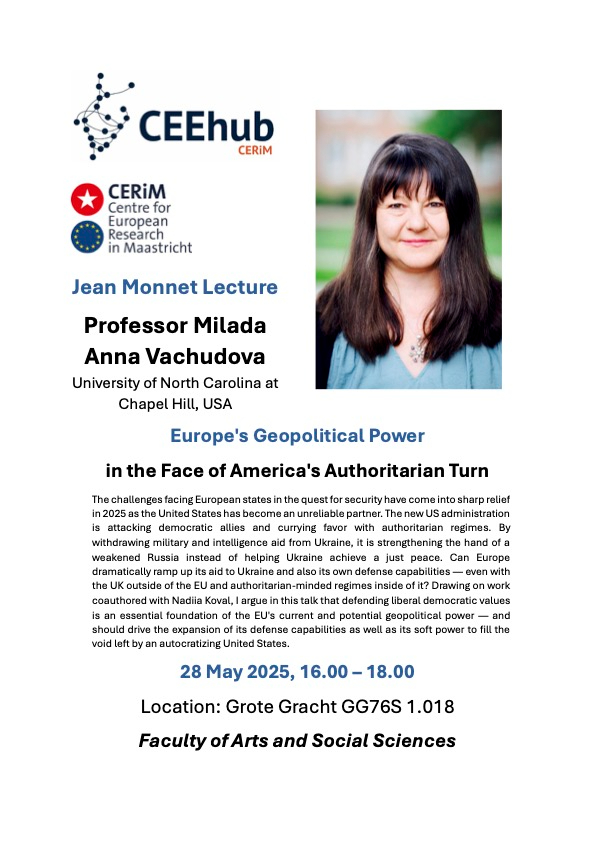 CEEhub
CERiM

CERiM
Centre for European Research in Maastricht

Jean Monnet Lecture

Professor Milada Anna Vachudova

University of North Carolina at Chapel Hill, USA

Europe's Geopolitical Power

in the Face of America's Authoritarian Turn

The challenges facing European states in the quest for security have come into sharp relief in 2025 as the United States has become an unreliable partner. The new US administration is attacking democratic allies and currying favor with authoritarian regimes. By withdrawing military and intelligence aid from Ukraine, it is strengthening the hand of a weakened Russia instead of helping Ukraine achieve a just peace. Can Europe dramatically ramp up its aid to Ukraine and also its own defense capabilities — even with the UK outside of the EU and authoritarian-minded regimes inside of it? Drawing on work coauthored with Nadiia Koval, I argue in this talk that defending liberal democratic values is an essential foundation of the EU's current and potential geopolitical power — and should drive the expansion of its defense capabilities as well as its soft power to fill the void left by an autocratizing United States.

28 May 2025, 16.00 – 18.00

Location: Grote Gracht GG76S 1.018

Faculty of Arts and Social Sciences